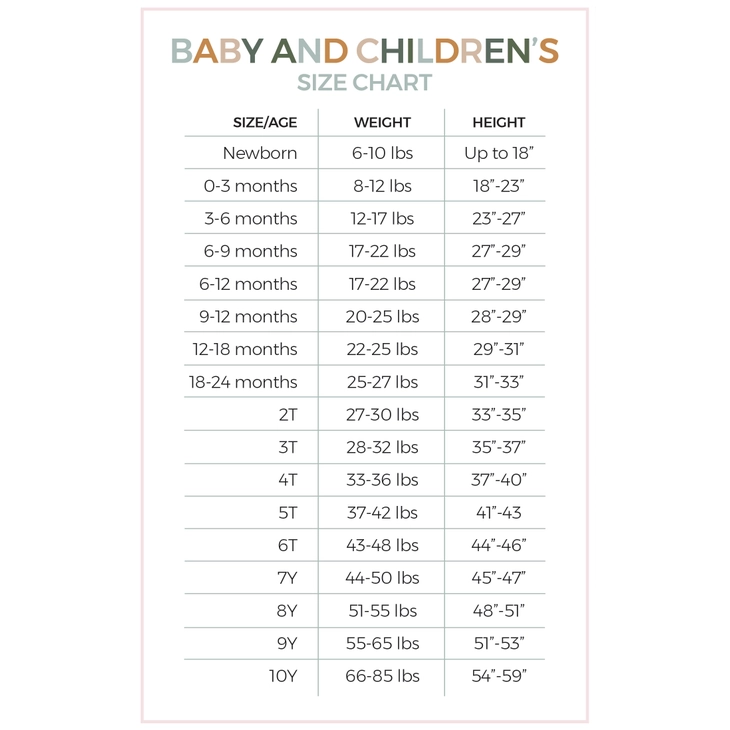 BABY AND CHILDREN'S
SIZE CHART

| SIZE/AGE | WEIGHT | HEIGHT |
|---|---|---|
| Newborn | 6-10 lbs | Up to 18" |
| 0-3 months | 8-12 lbs | 18"-23" |
| 3-6 months | 12-17 lbs | 23"-27" |
| 6-9 months | 17-22 lbs | 27"-29" |
| 6-12 months | 17-22 lbs | 27"-29" |
| 9-12 months | 20-25 lbs | 28"-29" |
| 12-18 months | 22-25 lbs | 29"-31" |
| 18-24 months | 25-27 lbs | 31"-33" |
| 2T | 27-30 lbs | 33"-35" |
| 3T | 28-32 lbs | 35"-37" |
| 4T | 33-36 lbs | 37"-40" |
| 5T | 37-42 lbs | 41"-43 |
| 6T | 43-48 lbs | 44"-46" |
| 7Y | 44-50 lbs | 45"-47" |
| 8Y | 51-55 lbs | 48"-51" |
| 9Y | 55-65 lbs | 51"-53" |
| 10Y | 66-85 lbs | 54"-59" |